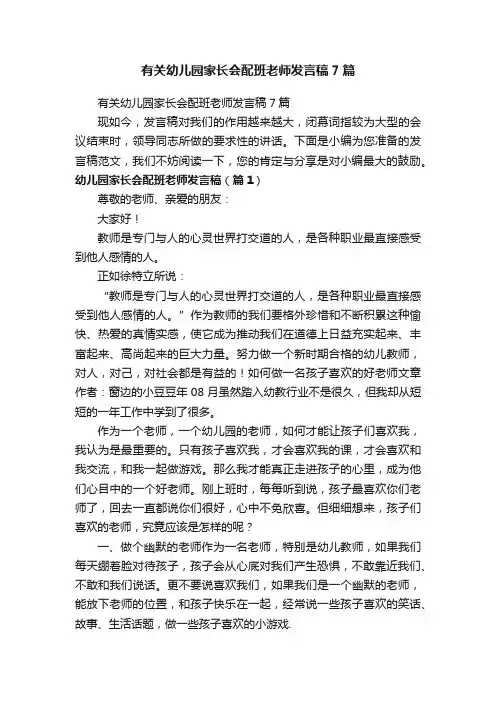 有关幼儿园家长会配班老师发言稿7篇

有关幼儿园家长会配班老师发言稿7篇

现如今，发言稿对我们的作用越来越大，闭幕词指较为大型的会议结束时，领导同志所做的要求性的讲话。下面是小编为您准备的发言稿范文，我们不妨阅读一下，您的肯定与分享是对小编最大的鼓励。

幼儿园家长会配班老师发言稿（篇1）

尊敬的老师、亲爱的朋友：

大家好！

教师是专门与人的心灵世界打交道的人，是各种职业最直接感受到他人感情的人。

正如徐特立所说：

“教师是专门与人的心灵世界打交道的人，是各种职业最直接感受到他人感情的人。”作为教师的我们要格外珍惜和不断积累这种愉快、热爱的真情实感，使它成为推动我们在道德上日益充实起来、丰富起来、高尚起来的巨大力量。努力做一个新时期合格的幼儿教师，对人，对己，对社会都是有益的！如何做一名孩子喜欢的好老师文章作者：窗边的小豆豆年08月虽然踏入幼教行业不是很久，但我却从短短的一年工作中学到了很多。

作为一个老师，一个幼儿园的老师，如何才能让孩子们喜欢我，我认为是最重要的。只有孩子喜欢我，才会喜欢我的课，才会喜欢和我交流，和我一起做游戏。那么我才能真正走进孩子的心里，成为他们心目中的一个好老师。刚上班时，每每听到说，孩子最喜欢你们老师了，回去一直都说你们很好，心中不免欣喜。但细细想来，孩子们喜欢的老师，究竟应该是怎样的呢？

一、做个幽默的老师作为一名老师，特别是幼儿教师，如果我们每天绷着脸对待孩子，孩子会从心底对我们产生恐惧，不敢靠近我们、不敢和我们说话。更不要说喜欢我们，如果我们是一个幽默的老师，能放下老师的位置，和孩子快乐在一起，经常说一些孩子喜欢的笑话、故事、生活话题，做一些孩子喜欢的小游戏.